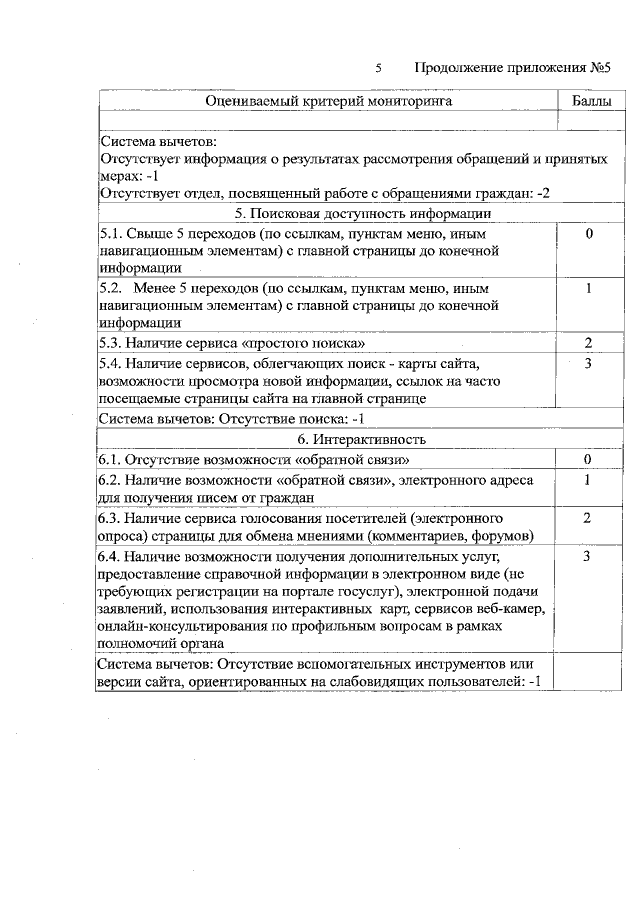 5 Продолжение приложения №5

| Оцениваемый критерий мониторинга | Баллы |
|---|---|
| | |
| Система вычетов: Отсутствует информация о результатах рассмотрения обращений и принятых мерах: -1 Отсутствует отдел, посвященный работе с обращениями граждан: -2 | |
| 5. Поисковая доступность информации | |
| 5.1. Свыше 5 переходов (по ссылкам, пунктам меню, иным навигационным элементам) с главной страницы до конечной информации | 0 |
| 5.2. Менее 5 переходов (по ссылкам, пунктам меню, иным навигационным элементам) с главной страницы до конечной информации | 1 |
| 5.3. Наличие сервиса «простого поиска» | 2 |
| 5.4. Наличие сервисов, облегчающих поиск - карты сайта, возможности просмотра новой информации, ссылок на часто посещаемые страницы сайта на главной странице | 3 |
| Система вычетов: Отсутствие поиска: -1 | |
| 6. Интерактивность | |
| 6.1. Отсутствие возможности «обратной связи» | 0 |
| 6.2. Наличие возможности «обратной связи», электронного адреса для получения писем от граждан | 1 |
| 6.3. Наличие сервиса голосования посетителей (электронного опроса) страницы для обмена мнениями (комментариев, форумов) | 2 |
| 6.4. Наличие возможности получения дополнительных услуг, предоставление справочной информации в электронном виде (не требующих регистрации на портале госуслуг), электронной подачи заявлений, использования интерактивных карт, сервисов веб-камер, онлайн-консультирования по профильным вопросам в рамках полномочий органа | 3 |
| Система вычетов: Отсутствие вспомогательных инструментов или версии сайта, ориентированных на слабовидящих пользователей: -1 | |